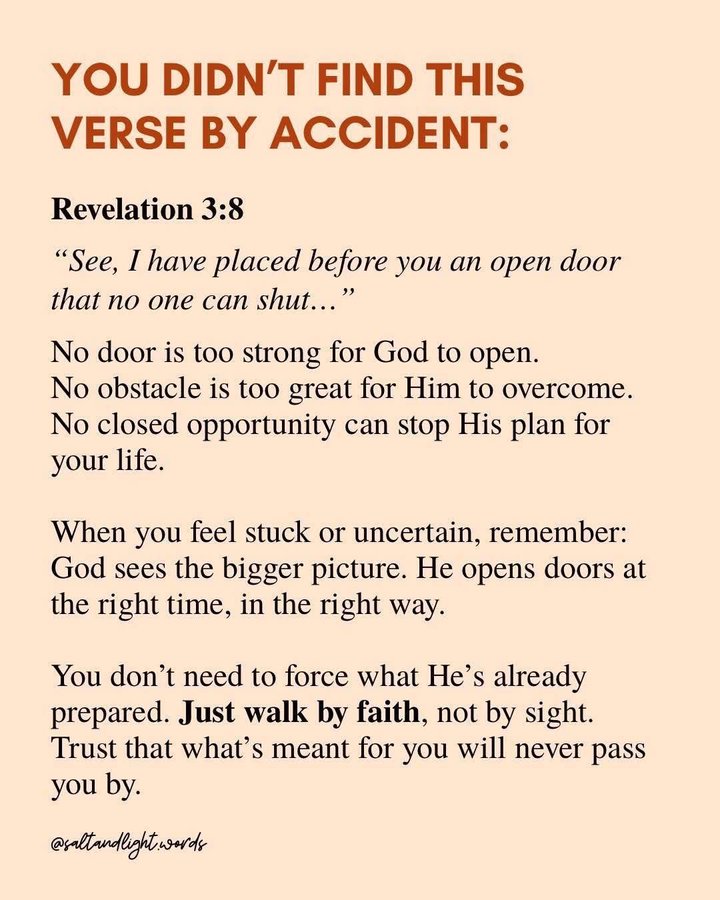 YOU DIDN'T FIND THIS VERSE BY ACCIDENT:

Revelation 3:8

"See, I have placed before you an open door that no one can shut..."

No door is too strong for God to open.
No obstacle is too great for Him to overcome.
No closed opportunity can stop His plan for your life.

When you feel stuck or uncertain, remember: God sees the bigger picture. He opens doors at the right time, in the right way.

You don't need to force what He's already prepared. Just walk by faith, not by sight. Trust that what's meant for you will never pass you by.

@saltandlight.words